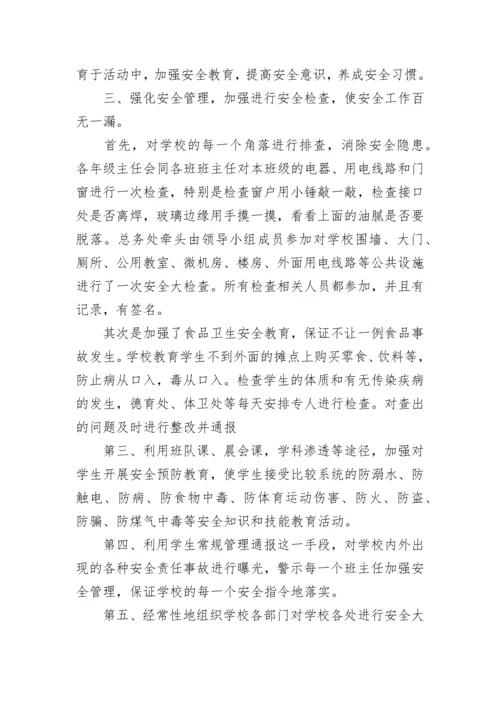 育于活动中，加强安全教育，提高安全意识，养成安全习惯。

三、强化安全管理，加强进行安全检查，使安全工作百无一漏。

首先，对学校的每一个角落进行排查，消除安全隐患。各年级主任会同各班班主任对本班级的电器、用电线路和门窗进行一次检查，特别是检查窗户用小锤敲一敲，检查接口处是否离焊，玻璃边缘用手摸一摸，看看上面的油腻是否要脱落。总务处牵头由领导小组成员参加对学校围墙、大门、厕所、公用教室、微机房、楼房、外面用电线路等公共设施进行了一次安全大检查。所有检查相关人员都参加，并且有记录，有签名。

其次是加强了食品卫生安全教育，保证不让一例食品事故发生。学校教育学生不到外面的摊点上购买零食、饮料等，防止病从口入，毒从口入。检查学生的体质和有无传染疾病的发生，德育处、体卫处等每天安排专人进行检查。对查出的问题及时进行整改并通报

第三、利用班队课、晨会课，学科渗透等途径，加强对学生开展安全预防教育，使学生接受比较系统的防溺水、防触电、防病、防食物中毒、防体育运动伤害、防火、防盗、防骗、防煤气中毒等安全知识和技能教育活动。

第四、利用学生常规管理通报这一手段，对学校内外出现的各种安全责任事故进行曝光，警示每一个班主任加强安全管理，保证学校的每一个安全指令地落实。

第五、经常性地组织学校各部门对学校各处进行安全大